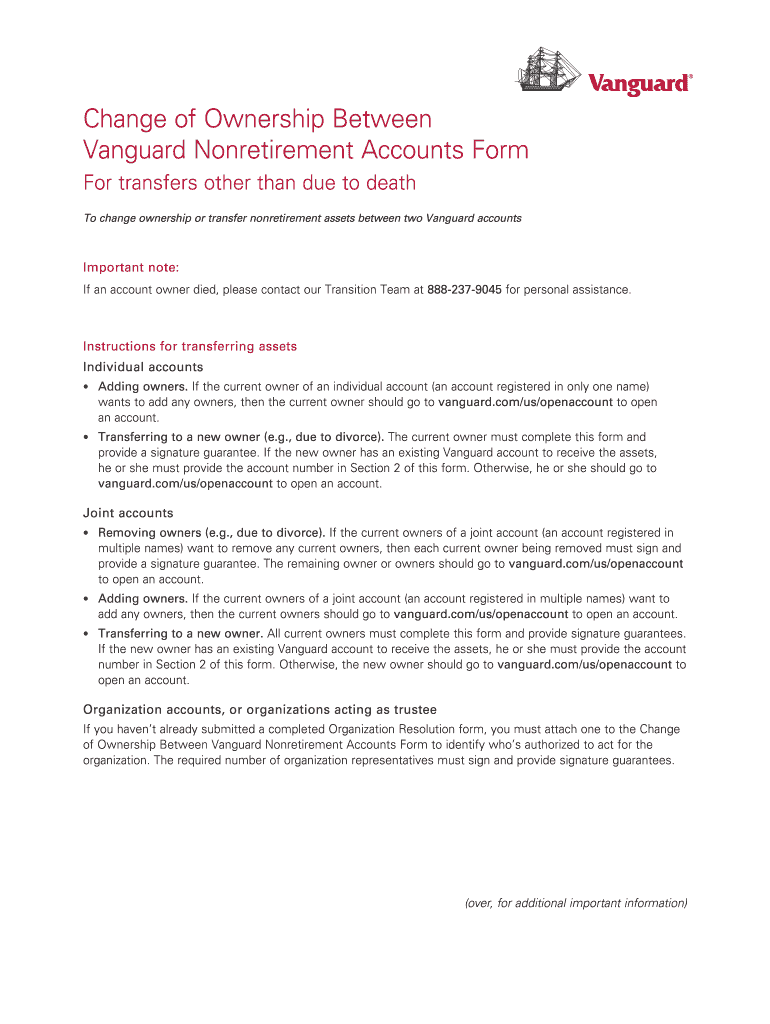 Vanguard®

Change of Ownership Between Vanguard Nonretirement Accounts Form

For transfers other than due to death

To change ownership or transfer nonretirement assets between two Vanguard accounts

Important note:

If an account owner died, please contact our Transition Team at 888-237-9045 for personal assistance.

Instructions for transferring assets

Individual accounts

• Adding owners. If the current owner of an individual account (an account registered in only one name) wants to add any owners, then the current owner should go to vanguard.com/us/openaccount to open an account.

• Transferring to a new owner (e.g., due to divorce). The current owner must complete this form and provide a signature guarantee. If the new owner has an existing Vanguard account to receive the assets, he or she must provide the account number in Section 2 of this form. Otherwise, he or she should go to vanguard.com/us/openaccount to open an account.

Joint accounts

• Removing owners (e.g., due to divorce). If the current owners of a joint account (an account registered in multiple names) want to remove any current owners, then each current owner being removed must sign and provide a signature guarantee. The remaining owner or owners should go to vanguard.com/us/openaccount to open an account.

• Adding owners. If the current owners of a joint account (an account registered in multiple names) want to add any owners, then the current owners should go to vanguard.com/us/openaccount to open an account.

• Transferring to a new owner. All current owners must complete this form and provide signature guarantees. If the new owner has an existing Vanguard account to receive the assets, he or she must provide the account number in Section 2 of this form. Otherwise, the new owner should go to vanguard.com/us/openaccount to open an account.

Organization accounts, or organizations acting as trustee

If you haven't already submitted a completed Organization Resolution form, you must attach one to the Change of Ownership Between Vanguard Nonretirement Accounts Form to identify who's authorized to act for the organization. The required number of organization representatives must sign and provide signature guarantees.

(over, for additional important information)